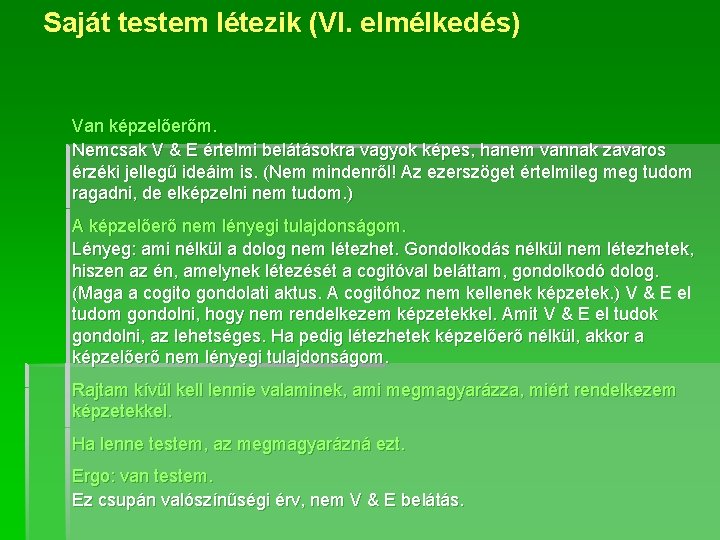 Saját testem létezik (VI. elmélkedés)

Van képzelőerőm.
Nemcsak V & E értelmi belátásokra vagyok képes, hanem vannak zavaros érzéki jellegű ideáim is. (Nem mindenről! Az ezerszöget értelmileg meg tudom ragadni, de elképzelni nem tudom.)

A képzelőerő nem lényegi tulajdonságom.
Lényeg: ami nélkül a dolog nem létezhet. Gondolkodás nélkül nem létezhetek, hiszen az én, amelynek létezését a cogitóval beláttam, gondolkodó dolog. (Maga a cogito gondolati aktus. A cogitóhoz nem kellenek képzetek.) V & E el tudom gondolni, hogy nem rendelkezem képzetekkel. Amit V & E el tudok gondolni, az lehetséges. Ha pedig létezhetek képzelőerő nélkül, akkor a képzelőerő nem lényegi tulajdonságom.

Rajtam kívül kell lennie valaminek, ami megmagyarázza, miért rendelkezem képzetekkel.

Ha lenne testem, az megmagyarázná ezt.

Ergo: van testem.
Ez csupán valószínűségi érv, nem V & E belátás.